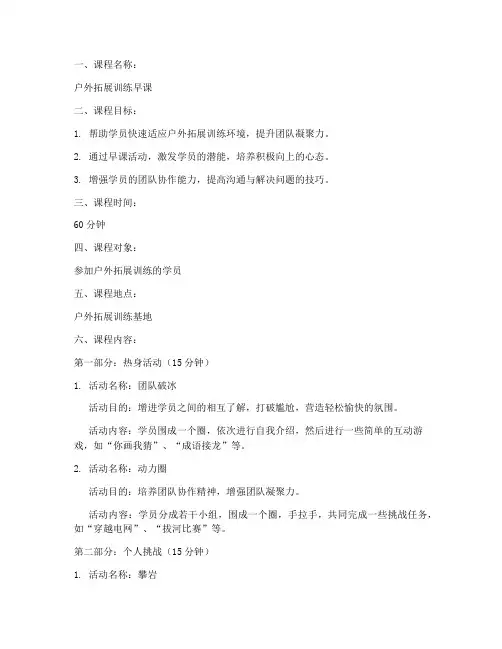 一、课程名称：

户外拓展训练早课

二、课程目标：

1. 帮助学员快速适应户外拓展训练环境，提升团队凝聚力。

2. 通过早课活动，激发学员的潜能，培养积极向上的心态。

3. 增强学员的团队协作能力，提高沟通与解决问题的技巧。

三、课程时间：

60 分钟

四、课程对象：

参加户外拓展训练的学员

五、课程地点：

户外拓展训练基地

六、课程内容：

第一部分：热身活动（15 分钟）

1. 活动名称：团队破冰

活动目的：增进学员之间的相互了解，打破尴尬，营造轻松愉快的氛围。

活动内容：学员围成一个圈，依次进行自我介绍，然后进行一些简单的互动游戏，如“你画我猜”、“成语接龙”等。

2. 活动名称：动力圈

活动目的：培养团队协作精神，增强团队凝聚力。

活动内容：学员分成若干小组，围成一个圈，手拉手，共同完成一些挑战任务，如“穿越电网”、“拔河比赛”等。

第二部分：个人挑战（15 分钟）

1. 活动名称：攀岩